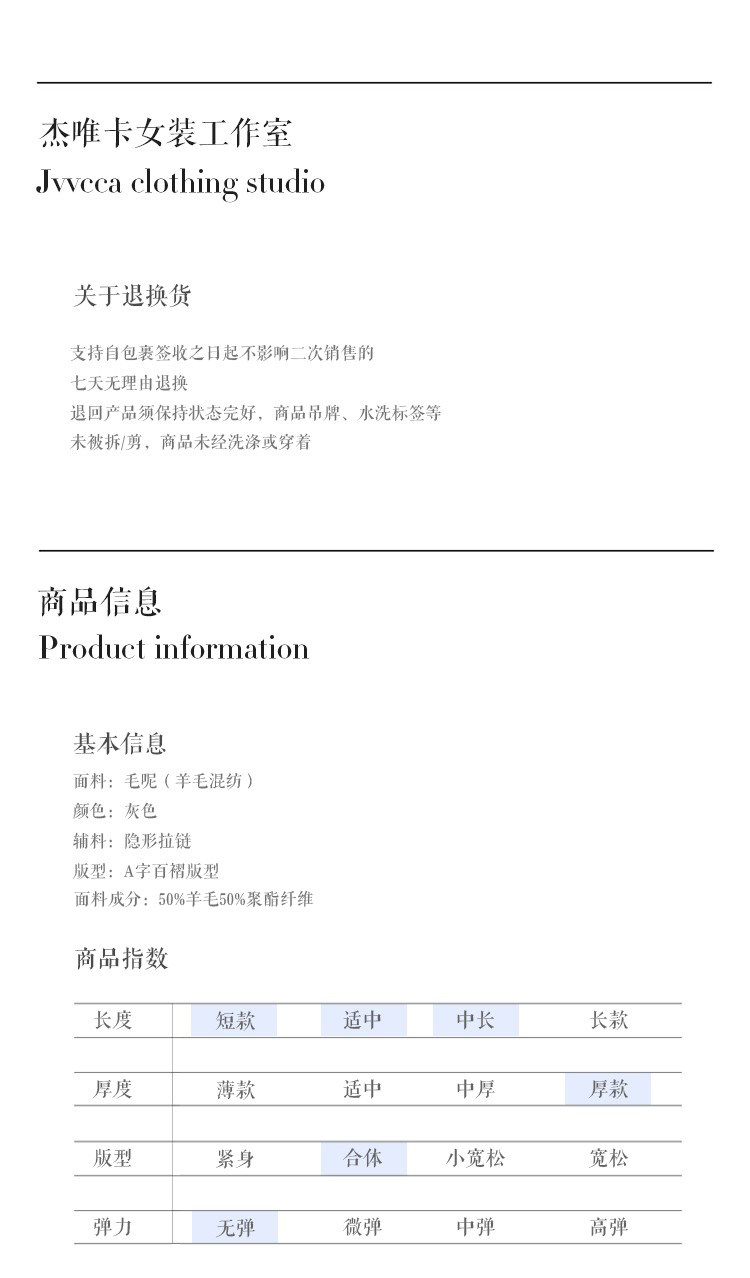 杰唯卡女装工作室
Jvvcca clothing studio

关于退换货

支持自包裹签收之日起不影响二次销售的
七天无理由退换
退回产品须保持状态完好，商品吊牌、水洗标签等
未被拆/剪，商品未经洗涤或穿着

商品信息
Product information

基本信息
面料：毛呢（羊毛混纺）
颜色：灰色
辅料：隐形拉链
版型：A字百褶版型
面料成分：50%羊毛50%聚酯纤维

商品指数

| 长度 | 短款 | 适中 | 中长 | 长款 |
|---|---|---|---|---|
| 厚度 | 薄款 | 适中 | 中厚 | 厚款 |
| 版型 | 紧身 | 合体 | 小宽松 | 宽松 |
| 弹力 | 无弹 | 微弹 | 中弹 | 高弹 |